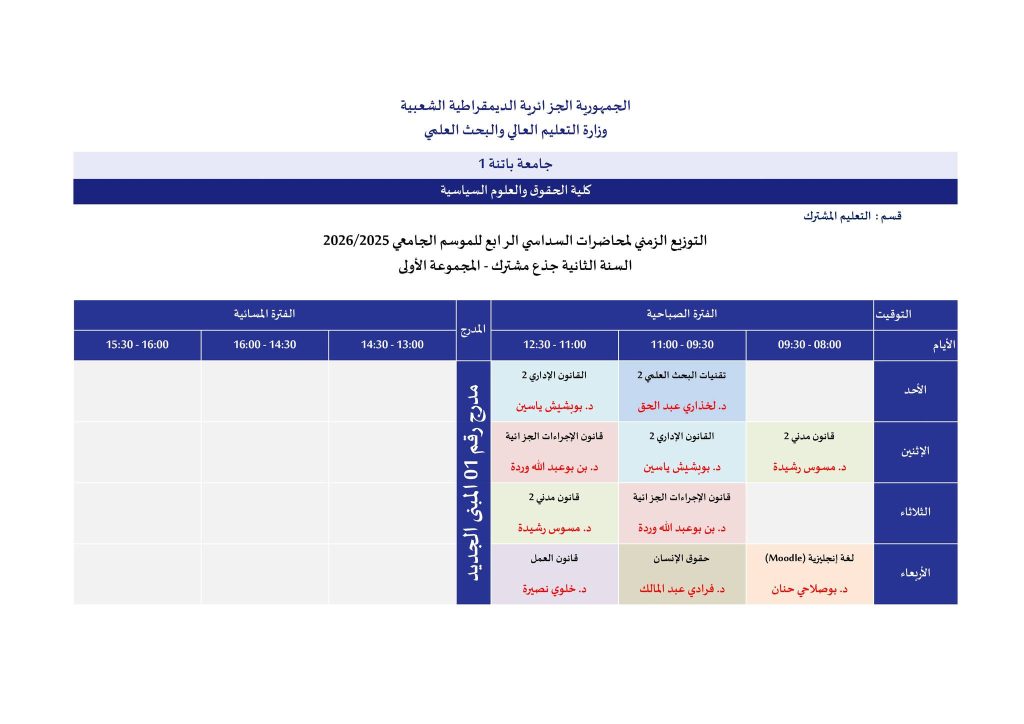 الجمهورية الجزائرية الديمقراطية الشعبية
وزارة التعليم العالي والبحث العلمي

جامعة باتنة 1

كلية الحقوق والعلوم السياسية

قسم : التعليم المشترك

التوزيع الزمني لمحاضرات السداسي الرابع للموسم الجامعي 2026/2025
السنة الثانية جذع مشترك - المجموعة الأولى

| التوقيت | الفترة الصباحية | | | المدرج | الفترة المسائية | | |
|---|---|---|---|---|---|---|---|
| الأيام | 08:00 - 09:30 | 09:30 - 11:00 | 11:00 - 12:30 | | 13:00 - 14:30 | 14:30 - 16:00 | 16:00 - 15:30 |
| الأحد | | تقنيات البحث العلمي 2 د. لخذاري عبد الحق | القانون الإداري 2 د. بوبشيش ياسين | مدرج رقم 01 المبنى الجديد | | | |
| الإثنين | قانون مدني 2 د. مسوس رشيدة | القانون الإداري 2 د. بوبشيش ياسين | قانون الإجراءات الجزائية د. بن بوعبد الله وردة | | | | |
| الثلاثاء | | قانون الإجراءات الجزائية د. بن بوعبد الله وردة | قانون مدني 2 د. مسوس رشيدة | | | | |
| الأربعاء | لغة إنجليزية (Moodle) د. بوصلاحي حنان | حقوق الإنسان د. فرادي عبد المالك | قانون العمل د. خلوي نصيرة | | | | |